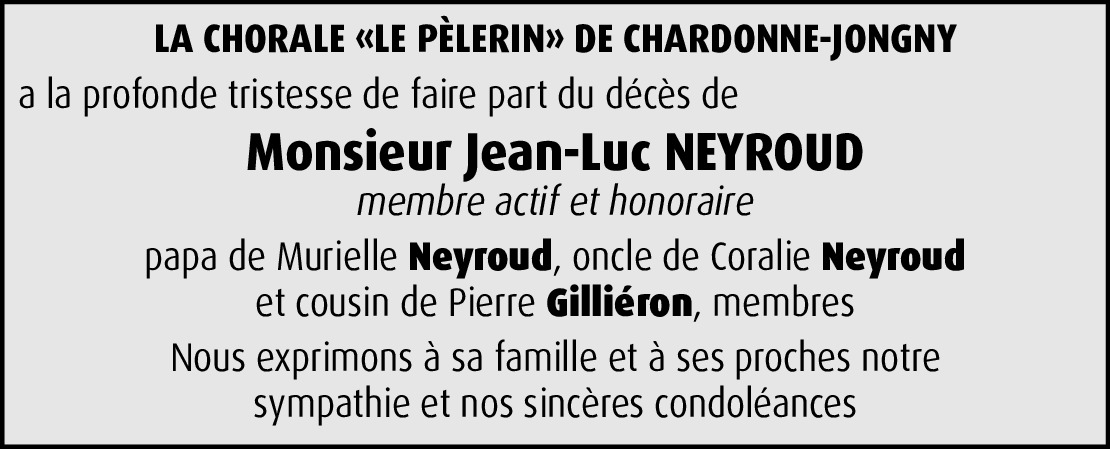 LA CHORALE «LE PÈLERIN» DE CHARDONNE-JONGNY

a la profonde tristesse de faire part du décès de

Monsieur Jean-Luc NEYROUD

membre actif et honoraire

papa de Murielle Neyroud, oncle de Coralie Neyroud et cousin de Pierre Gilliéron, membres

Nous exprimons à sa famille et à ses proches notre sympathie et nos sincères condoléances